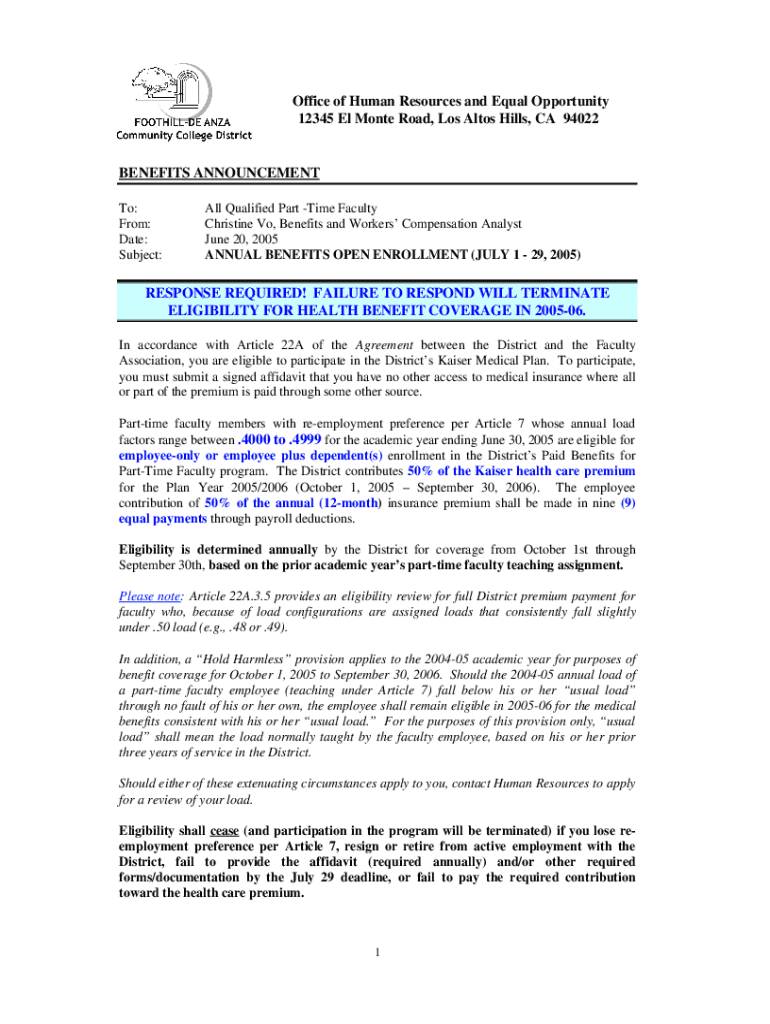 FOOTHILL-DE ANZA
Community College District

Office of Human Resources and Equal Opportunity
12345 El Monte Road, Los Altos Hills, CA 94022

BENEFITS ANNOUNCEMENT

To: All Qualified Part -Time Faculty
From: Christine Vo, Benefits and Workers' Compensation Analyst
Date: June 20, 2005
Subject: ANNUAL BENEFITS OPEN ENROLLMENT (JULY 1 - 29, 2005)

RESPONSE REQUIRED! FAILURE TO RESPOND WILL TERMINATE ELIGIBILITY FOR HEALTH BENEFIT COVERAGE IN 2005-06.

In accordance with Article 22A of the Agreement between the District and the Faculty Association, you are eligible to participate in the District's Kaiser Medical Plan. To participate, you must submit a signed affidavit that you have no other access to medical insurance where all or part of the premium is paid through some other source.

Part-time faculty members with re-employment preference per Article 7 whose annual load factors range between .4000 to .4999 for the academic year ending June 30, 2005 are eligible for employee-only or employee plus dependent(s) enrollment in the District's Paid Benefits for Part-Time Faculty program. The District contributes 50% of the Kaiser health care premium for the Plan Year 2005/2006 (October 1, 2005 – September 30, 2006). The employee contribution of 50% of the annual (12-month) insurance premium shall be made in nine (9) equal payments through payroll deductions.

Eligibility is determined annually by the District for coverage from October 1st through September 30th, based on the prior academic year's part-time faculty teaching assignment.

Please note: Article 22A.3.5 provides an eligibility review for full District premium payment for faculty who, because of load configurations are assigned loads that consistently fall slightly under .50 load (e.g., .48 or .49).

In addition, a "Hold Harmless" provision applies to the 2004-05 academic year for purposes of benefit coverage for October 1, 2005 to September 30, 2006. Should the 2004-05 annual load of a part-time faculty employee (teaching under Article 7) fall below his or her "usual load" through no fault of his or her own, the employee shall remain eligible in 2005-06 for the medical benefits consistent with his or her "usual load." For the purposes of this provision only, "usual load" shall mean the load normally taught by the faculty employee, based on his or her prior three years of service in the District.

Should either of these extenuating circumstances apply to you, contact Human Resources to apply for a review of your load.

Eligibility shall cease (and participation in the program will be terminated) if you lose re-employment preference per Article 7, resign or retire from active employment with the District, fail to provide the affidavit (required annually) and/or other required forms/documentation by the July 29 deadline, or fail to pay the required contribution toward the health care premium.

1